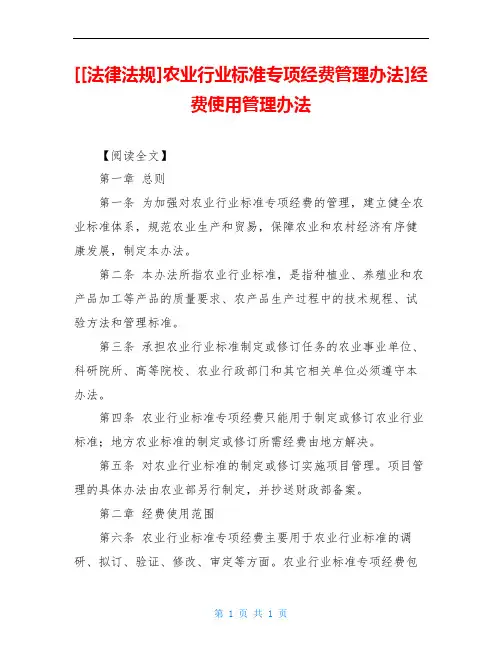 [[法律法规]农业行业标准专项经费管理办法]经费使用管理办法

【阅读全文】

第一章 总则

第一条 为加强对农业行业标准专项经费的管理，建立健全农业标准体系，规范农业生产和贸易，保障农业和农村经济有序健康发展，制定本办法。

第二条 本办法所指农业行业标准，是指种植业、养殖业和农产品加工等产品的质量要求、农产品生产过程中的技术规程、试验方法和管理标准。

第三条 承担农业行业标准制定或修订任务的农业事业单位、科研院所、高等院校、农业行政部门和其它相关单位必须遵守本办法。

第四条 农业行业标准专项经费只能用于制定或修订农业行业标准；地方农业标准的制定或修订所需经费由地方解决。

第五条 对农业行业标准的制定或修订实施项目管理。项目管理的具体办法由农业部另行制定，并抄送财政部备案。

第二章 经费使用范围

第六条 农业行业标准专项经费主要用于农业行业标准的调研、拟订、验证、修改、审定等方面。农业行业标准专项经费包

第 1 页 共 1 页